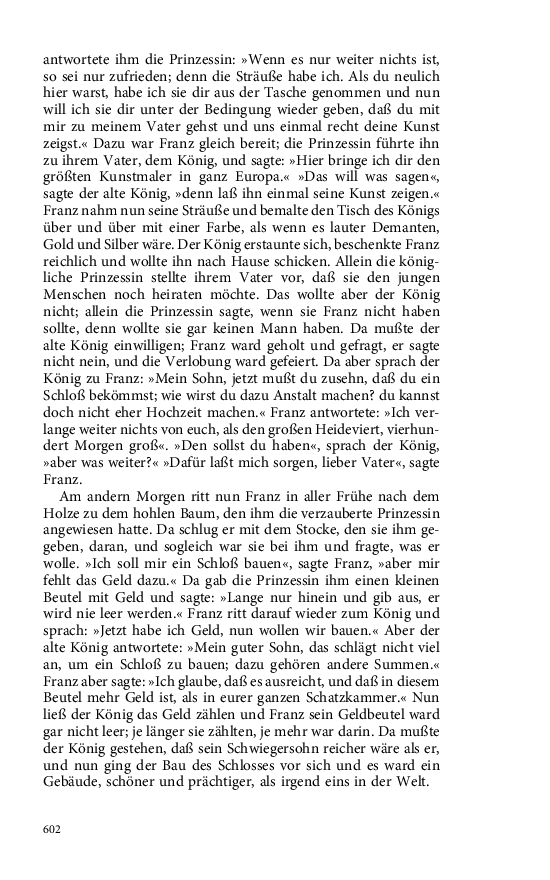 antwortete ihm die Prinzessin: »Wenn es nur weiter nichts ist, so sei nur zufrieden; denn die Sträuße habe ich. Als du neulich hier warst, habe ich sie dir aus der Tasche genommen und nun will ich sie dir unter der Bedingung wieder geben, daß du mit mir zu meinem Vater gehst und uns einmal recht deine Kunst zeigst.« Dazu war Franz gleich bereit; die Prinzessin führte ihn zu ihrem Vater, dem König, und sagte: »Hier bringe ich dir den größten Kunstmaler in ganz Europa.« »Das will was sagen«, sagte der alte König, »denn laß ihn einmal seine Kunst zeigen.« Franz nahm nun seine Sträuße und bemalte den Tisch des Königs über und über mit einer Farbe, als wenn es lauter Demanten, Gold und Silber wäre. Der König erstaunte sich, beschenkte Franz reichlich und wollte ihn nach Hause schicken. Allein die königliche Prinzessin stellte ihrem Vater vor, daß sie den jungen Menschen noch heiraten möchte. Das wollte aber der König nicht; allein die Prinzessin sagte, wenn sie Franz nicht haben sollte, denn wollte sie gar keinen Mann haben. Da mußte der alte König einwilligen; Franz ward geholt und gefragt, er sagte nicht nein, und die Verlobung ward gefeiert. Da aber sprach der König zu Franz: »Mein Sohn, jetzt mußt du zusehn, daß du ein Schloß bekömmst; wie wirst du dazu Anstalt machen? du kannst doch nicht eher Hochzeit machen.« Franz antwortete: »Ich verlange weiter nichts von euch, als den großen Heideviert, vierhundert Morgen groß«. »Den sollst du haben«, sprach der König, »aber was weiter?« »Dafür laßt mich sorgen, lieber Vater«, sagte Franz.

Am andern Morgen ritt nun Franz in aller Frühe nach dem Holze zu dem hohlen Baum, den ihm die verzauberte Prinzessin angewiesen hatte. Da schlug er mit dem Stocke, den sie ihm gegeben, daran, und sogleich war sie bei ihm und fragte, was er wolle. »Ich soll mir ein Schloß bauen«, sagte Franz, »aber mir fehlt das Geld dazu.« Da gab die Prinzessin ihm einen kleinen Beutel mit Geld und sagte: »Lange nur hinein und gib aus, er wird nie leer werden.« Franz ritt darauf wieder zum König und sprach: »Jetzt habe ich Geld, nun wollen wir bauen.« Aber der alte König antwortete: »Mein guter Sohn, das schlägt nicht viel an, um ein Schloß zu bauen; dazu gehören andere Summen.« Franz aber sagte: »Ich glaube, daß es ausreicht, und daß in diesem Beutel mehr Geld ist, als in eurer ganzen Schatzkammer.« Nun ließ der König das Geld zählen und Franz sein Geldbeutel ward gar nicht leer; je länger sie zählten, je mehr war darin. Da mußte der König gestehen, daß sein Schwiegersohn reicher wäre als er, und nun ging der Bau des Schlosses vor sich und es ward ein Gebäude, schöner und prächtiger, als irgend eins in der Welt.

602